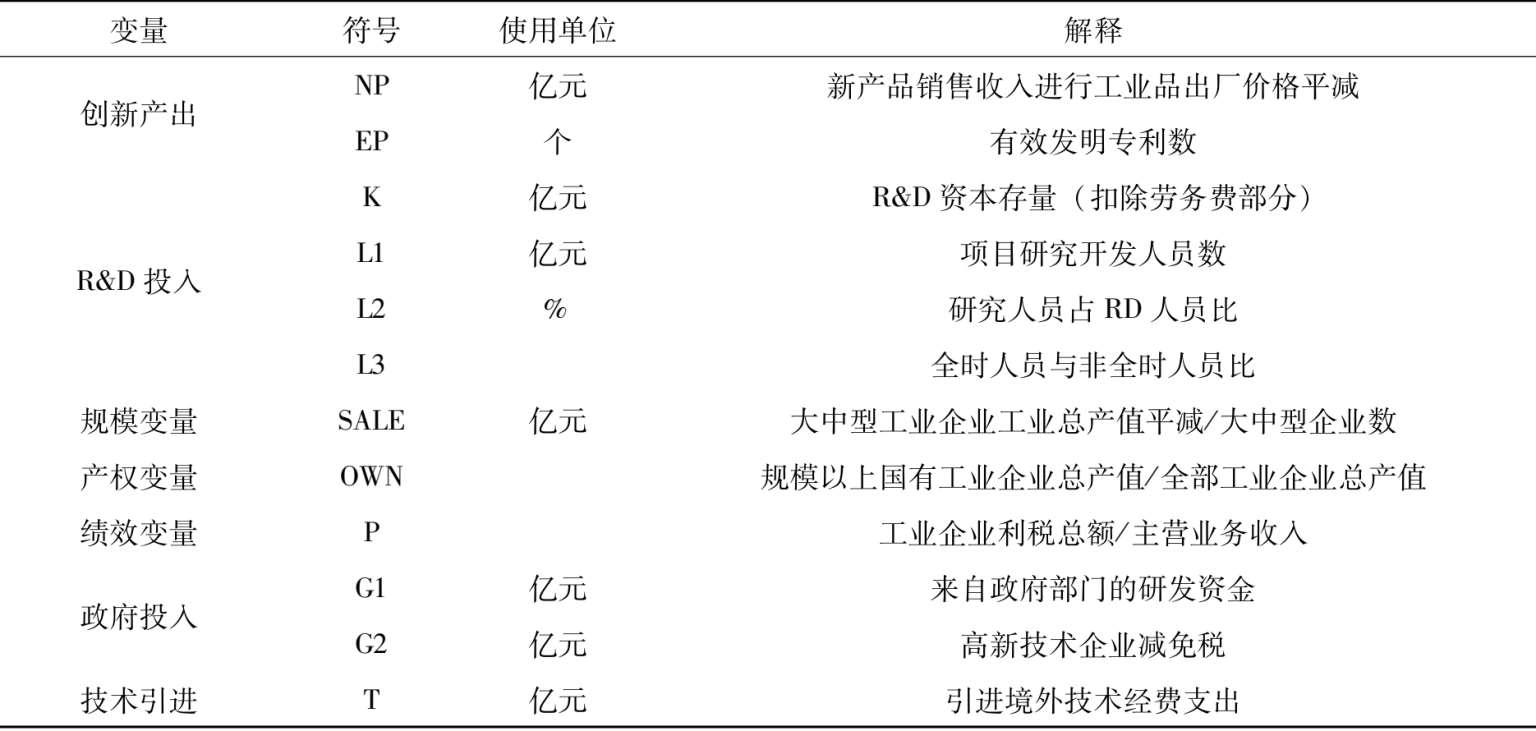 | 变量 | 符号 | 使用单位 | 解释 |
|---|---|---|---|
| 创新产出 | NP | 亿元 | 新产品销售收入进行工业品出厂价格平减 |
| | EP | 个 | 有效发明专利数 |
| R&D 投入 | K | 亿元 | R&D 资本存量（扣除劳务费部分） |
| | L1 | 亿元 | 项目研究开发人员数 |
| | L2 | % | 研究人员占 RD 人员比 |
| | L3 | | 全时人员与非全时人员比 |
| 规模变量 | SALE | 亿元 | 大中型工业企业工业总产值平减/大中型企业数 |
| 产权变量 | OWN | | 规模以上国有工业企业总产值/全部工业企业总产值 |
| 绩效变量 | P | | 工业企业利税总额/主营业务收入 |
| 政府投入 | G1 | 亿元 | 来自政府部门的研发资金 |
| | G2 | 亿元 | 高新技术企业减免税 |
| 技术引进 | T | 亿元 | 引进境外技术经费支出 |